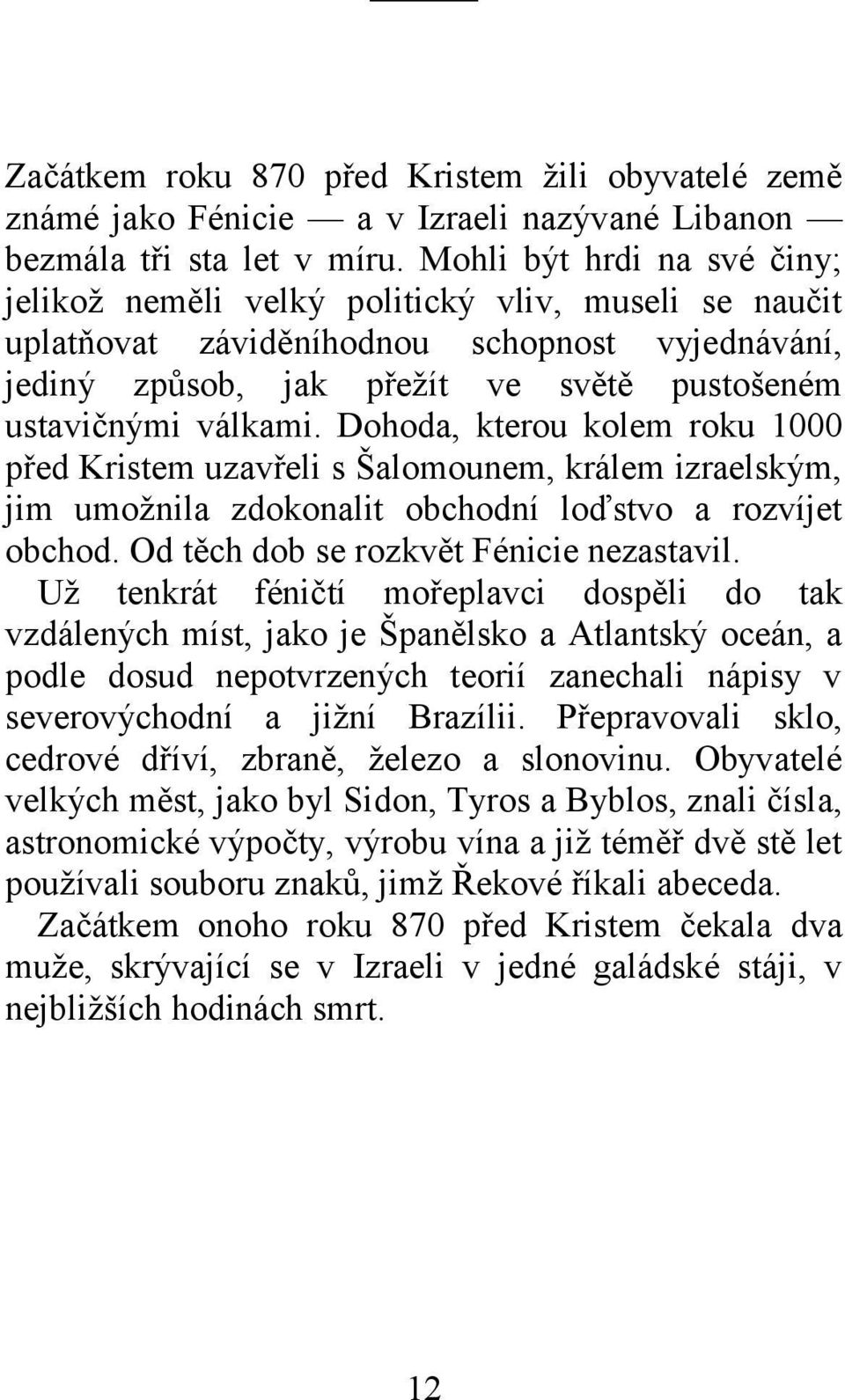 Začátkem roku 870 před Kristem žili obyvatelé země známé jako Fénicie — a v Izraeli nazývané Libanon — bezmála tři sta let v míru. Mohli být hrdi na své činy; jelikož neměli velký politický vliv, museli se naučit uplatňovat záviděníhodnou schopnost vyjednávání, jediný způsob, jak přežít ve světě pustošeném ustavičnými válkami. Dohoda, kterou kolem roku 1000 před Kristem uzavřeli s Šalomounem, králem izraelským, jim umožnila zdokonalit obchodní loďstvo a rozvíjet obchod. Od těch dob se rozkvět Fénicie nezastavil.

Už tenkrát féničtí mořeplavci dospěli do tak vzdálených míst, jako je Španělsko a Atlantský oceán, a podle dosud nepotvrzených teorií zanechali nápisy v severovýchodní a jižní Brazílii. Přepravovali sklo, cedrové dříví, zbraně, železo a slonovinu. Obyvatelé velkých měst, jako byl Sidon, Tyros a Byblos, znali čísla, astronomické výpočty, výrobu vína a již téměř dvě stě let používali souboru znaků, jimž Řekové říkali abeceda.

Začátkem onoho roku 870 před Kristem čekala dva muže, skrývající se v Izraeli v jedné galádské stáji, v nejbližších hodinách smrt.

12